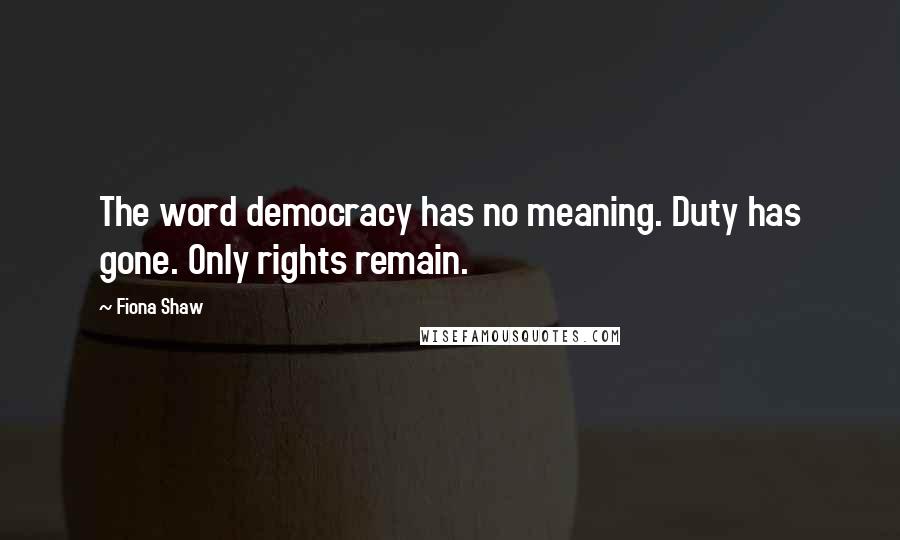 The word democracy has no meaning. Duty has gone. Only rights remain.

~ Fiona Shaw

WISEFAMOUSQUOTES.COM